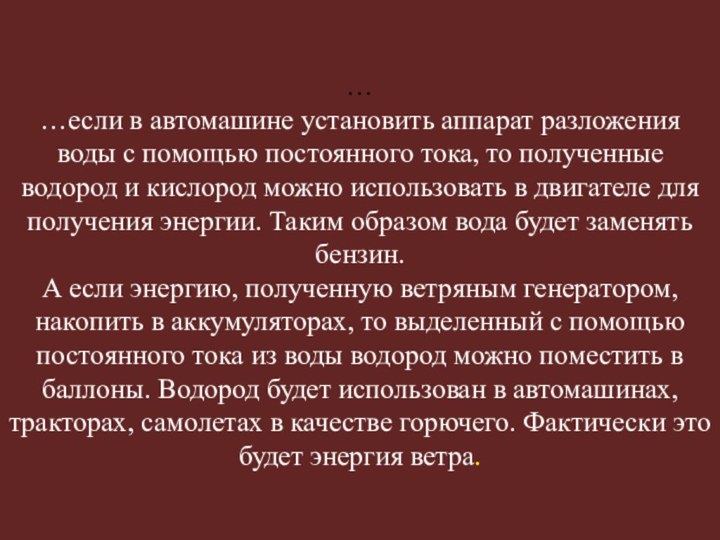 …
…если в автомашине установить аппарат разложения воды с помощью постоянного тока, то полученные водород и кислород можно использовать в двигателе для получения энергии. Таким образом вода будет заменять бензин.
А если энергию, полученную ветряным генератором, накопить в аккумуляторах, то выделенный с помощью постоянного тока из воды водород можно поместить в баллоны. Водород будет использован в автомашинах, тракторах, самолетах в качестве горючего. Фактически это будет энергия ветра.